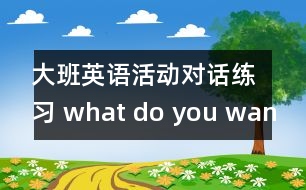 大班英语活动对话练习 what do you wan